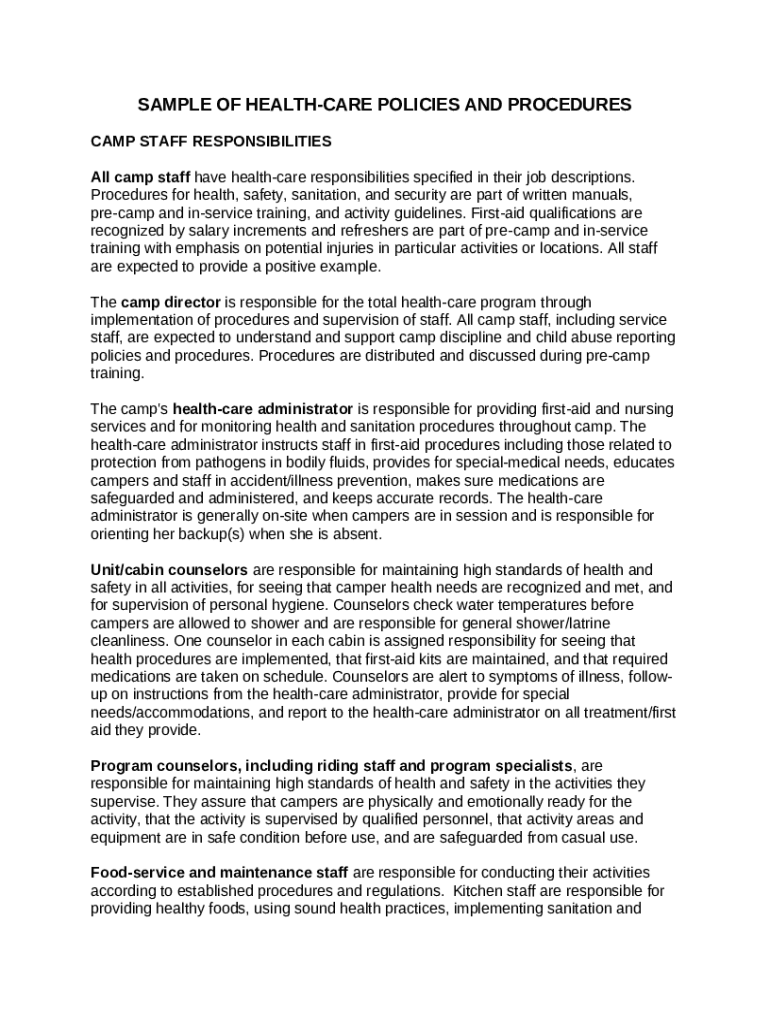 SAMPLE OF HEALTH-CARE POLICIES AND PROCEDURES

CAMP STAFF RESPONSIBILITIES

All camp staff have health-care responsibilities specified in their job descriptions. Procedures for health, safety, sanitation, and security are part of written manuals, pre-camp and in-service training, and activity guidelines. First-aid qualifications are recognized by salary increments and refreshers are part of pre-camp and in-service training with emphasis on potential injuries in particular activities or locations. All staff are expected to provide a positive example.

The camp director is responsible for the total health-care program through implementation of procedures and supervision of staff. All camp staff, including service staff, are expected to understand and support camp discipline and child abuse reporting policies and procedures. Procedures are distributed and discussed during pre-camp training.

The camp's health-care administrator is responsible for providing first-aid and nursing services and for monitoring health and sanitation procedures throughout camp. The health-care administrator instructs staff in first-aid procedures including those related to protection from pathogens in bodily fluids, provides for special-medical needs, educates campers and staff in accident/illness prevention, makes sure medications are safeguarded and administered, and keeps accurate records. The health-care administrator is generally on-site when campers are in session and is responsible for orienting her backup(s) when she is absent.

Unit/cabin counselors are responsible for maintaining high standards of health and safety in all activities, for seeing that camper health needs are recognized and met, and for supervision of personal hygiene. Counselors check water temperatures before campers are allowed to shower and are responsible for general shower/latrine cleanliness. One counselor in each cabin is assigned responsibility for seeing that health procedures are implemented, that first-aid kits are maintained, and that required medications are taken on schedule. Counselors are alert to symptoms of illness, follow-up on instructions from the health-care administrator, provide for special needs/accommodations, and report to the health-care administrator on all treatment/first aid they provide.

Program counselors, including riding staff and program specialists, are responsible for maintaining high standards of health and safety in the activities they supervise. They assure that campers are physically and emotionally ready for the activity, that the activity is supervised by qualified personnel, that activity areas and equipment are in safe condition before use, and are safeguarded from casual use.

Food-service and maintenance staff are responsible for conducting their activities according to established procedures and regulations. Kitchen staff are responsible for providing healthy foods, using sound health practices, implementing sanitation and